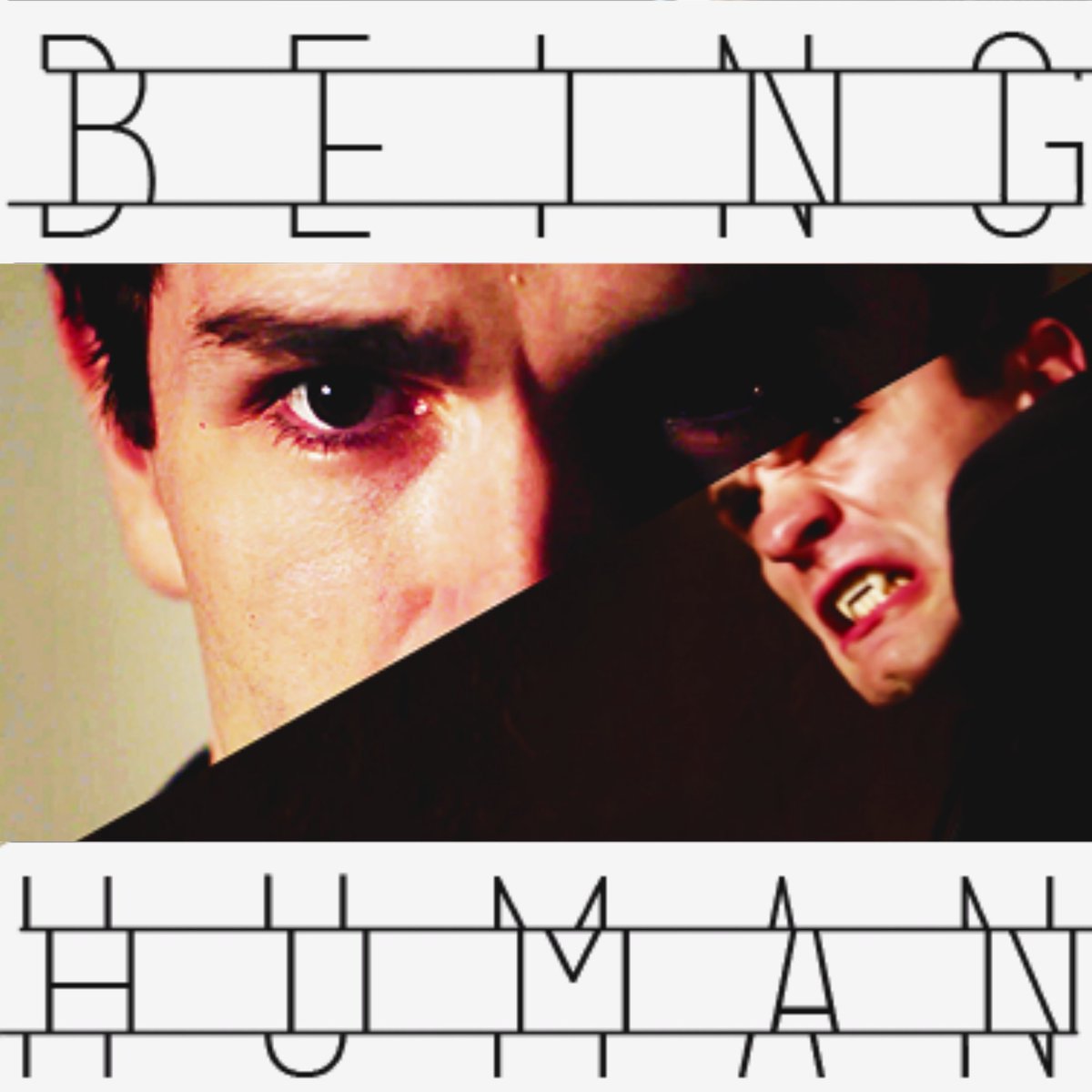 BEING

HUMAN